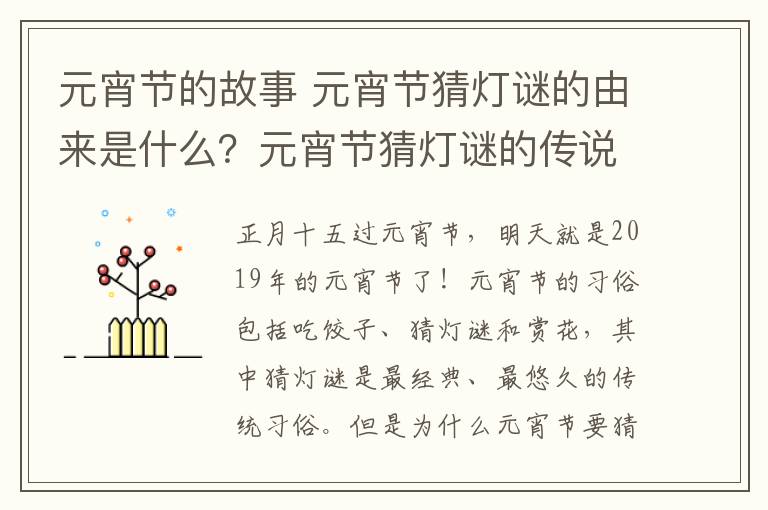 元宵节的故事 元宵节猜灯谜的由来是什么？元宵节猜灯谜的传说

正月十五过元宵节，明天就是2019年的元宵节了！元宵节的习俗包括吃饺子、猜灯谜和赏花，其中猜灯谜是最经典、最悠久的传统习俗。但是为什么元宵节要猜